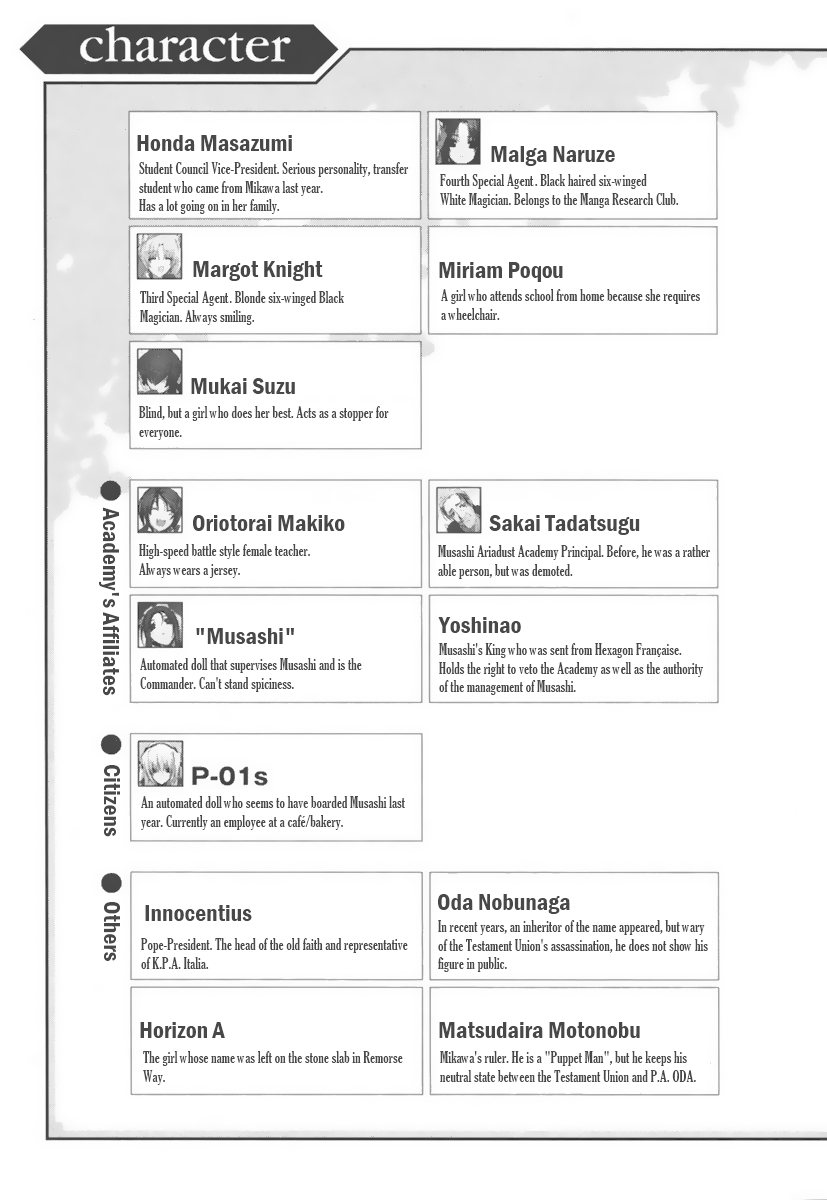 character

Honda Masazumi
Student Council Vice-President. Serious personality, transfer student who came from Mikawa last year. Has a lot going on in her family.

Malga Naruze
Fourth Special Agent. Black haired six-winged White Magician. Belongs to the Manga Research Club.

Margot Knight
Third Special Agent. Blonde six-winged Black Magician. Always smiling.

Miriam Poqou
A girl who attends school from home because she requires a wheelchair.

Mukai Suzu
Blind, but a girl who does her best. Acts as a stopper for everyone.

Academy's Affiliates

Oriotorai Makiko
High-speed battle style female teacher. Always wears a jersey.

Sakai Tadatsugu
Musashi Ariadust Academy Principal. Before, he was a rather able person, but was demoted.

"Musashi"
Automated doll that supervises Musashi and is the Commander. Can't stand spiciness.

Yoshinao
Musashi's King who was sent from Hexagon Française. Holds the right to veto the Academy as well as the authority of the management of Musashi.

Citizens

P-01s
An automated doll who seems to have boarded Musashi last year. Currently an employee at a café/bakery.

Others

Innocentius
Pope-President. The head of the old faith and representative of K.P.A. Italia.

Oda Nobunaga
In recent years, an inheritor of the name appeared, but wary of the Testament Union's assassination, he does not show his figure in public.

Horizon A
The girl whose name was left on the stone slab in Remorse Way.

Matsudaira Motonobu
Mikawa's ruler. He is a "Puppet Man", but he keeps his neutral state between the Testament Union and P.A. ODA.